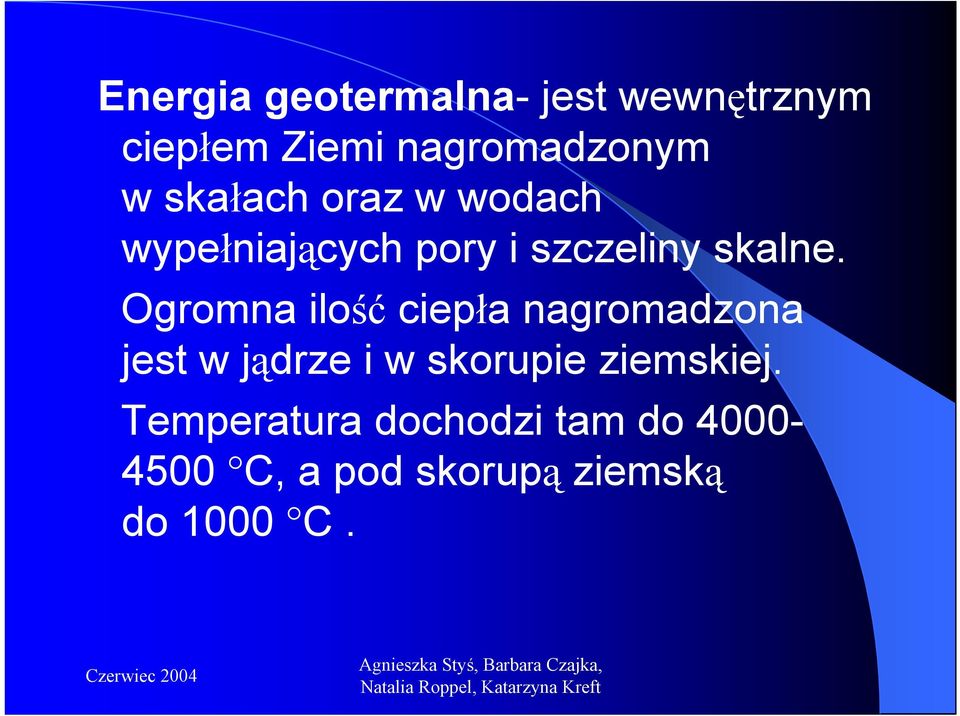 Energia geotermalna- jest wewnętrznym ciepłem Ziemi nagromadzonym w skałach oraz w wodach wypełniających pory i szczeliny skalne.

Ogromna ilość ciepła nagromadzona jest w jądrze i w skorupie ziemskiej.

Temperatura dochodzi tam do 4000-4500 °C, a pod skorupą ziemską do 1000 °C .

Czerwiec 2004

Agnieszka Styś, Barbara Czajka, Natalia Roppel, Katarzyna Kreft